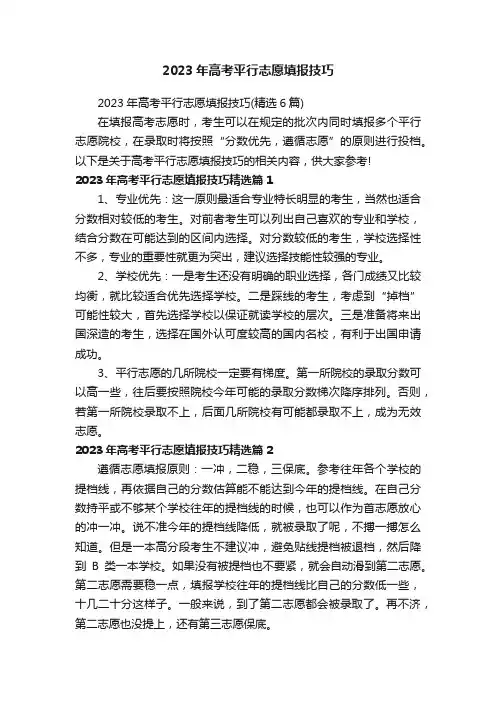 2023 年高考平行志愿填报技巧

2023 年高考平行志愿填报技巧(精选 6 篇)

在填报高考志愿时，考生可以在规定的批次内同时填报多个平行志愿院校，在录取时将按照“分数优先，遵循志愿”的原则进行投档。以下是关于高考平行志愿填报技巧的相关内容，供大家参考!

2023 年高考平行志愿填报技巧精选篇 1

1、专业优先：这一原则最适合专业特长明显的考生，当然也适合分数相对较低的考生。对前者考生可以列出自己喜欢的专业和学校，结合分数在可能达到的区间内选择。对分数较低的考生，学校选择性不多，专业的重要性就更为突出，建议选择技能性较强的专业。

2、学校优先：一是考生还没有明确的职业选择，各门成绩又比较均衡，就比较适合优先选择学校。二是踩线的考生，考虑到“掉档”可能性较大，首先选择学校以保证就读学校的层次。三是准备将来出国深造的考生，选择在国外认可度较高的国内名校，有利于出国申请成功。

3、平行志愿的几所院校一定要有梯度。第一所院校的录取分数可以高一些，往后要按照院校今年可能的录取分数梯次降序排列。否则，若第一所院校录取不上，后面几所院校有可能都录取不上，成为无效志愿。

2023 年高考平行志愿填报技巧精选篇 2

遵循志愿填报原则：一冲，二稳，三保底。参考往年各个学校的提档线，再依据自己的分数估算能不能达到今年的提档线。在自己分数持平或不够某个学校往年的提档线的时候，也可以作为首志愿放心的冲一冲。说不准今年的提档线降低，就被录取了呢，不搏一搏怎么知道。但是一本高分段考生不建议冲，避免贴线提档被退档，然后降到 B 类一本学校。如果没有被提档也不要紧，就会自动滑到第二志愿。第二志愿需要稳一点，填报学校往年的提档线比自己的分数低一些，十几二十分这样子。一般来说，到了第二志愿都会被录取了。再不济，第二志愿也没提上，还有第三志愿保底。